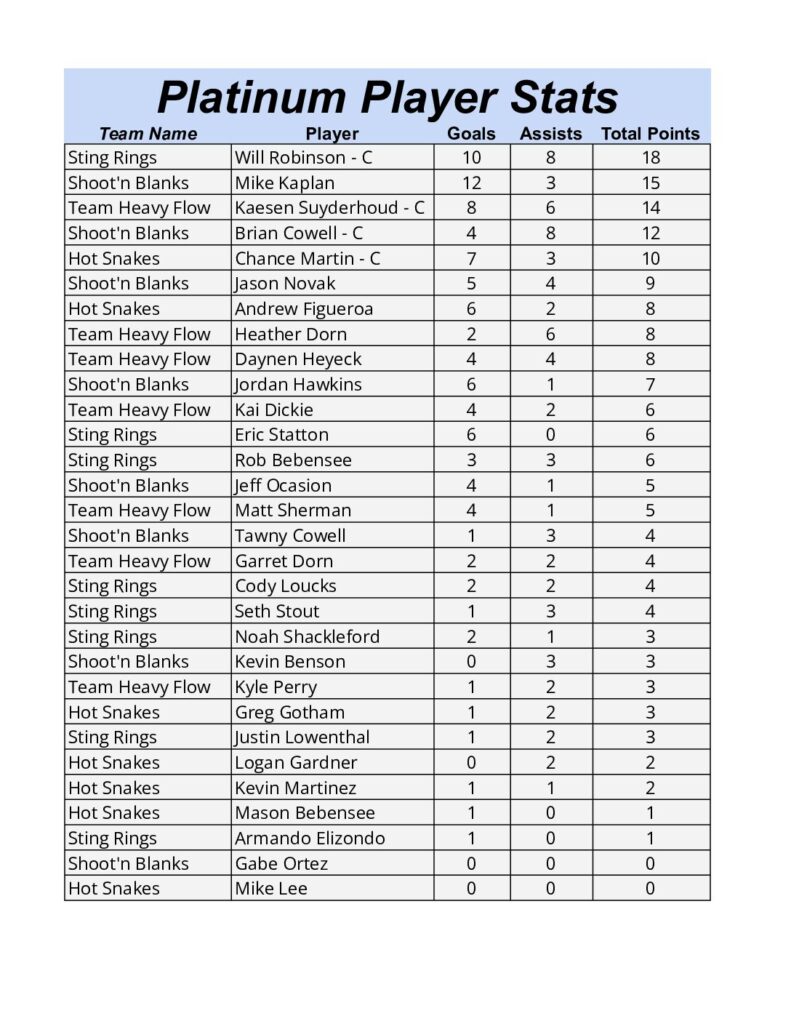 Platinum Player Stats

| Team Name | Player | Goals | Assists | Total Points |
|---|---|---|---|---|
| Sting Rings | Will Robinson - C | 10 | 8 | 18 |
| Shoot'n Blanks | Mike Kaplan | 12 | 3 | 15 |
| Team Heavy Flow | Kaesen Suyderhoud - C | 8 | 6 | 14 |
| Shoot'n Blanks | Brian Cowell - C | 4 | 8 | 12 |
| Hot Snakes | Chance Martin - C | 7 | 3 | 10 |
| Shoot'n Blanks | Jason Novak | 5 | 4 | 9 |
| Hot Snakes | Andrew Figueroa | 6 | 2 | 8 |
| Team Heavy Flow | Heather Dorn | 2 | 6 | 8 |
| Team Heavy Flow | Daynen Heyeck | 4 | 4 | 8 |
| Shoot'n Blanks | Jordan Hawkins | 6 | 1 | 7 |
| Team Heavy Flow | Kai Dickie | 4 | 2 | 6 |
| Sting Rings | Eric Statton | 6 | 0 | 6 |
| Sting Rings | Rob Bebensee | 3 | 3 | 6 |
| Shoot'n Blanks | Jeff Ocasion | 4 | 1 | 5 |
| Team Heavy Flow | Matt Sherman | 4 | 1 | 5 |
| Shoot'n Blanks | Tawny Cowell | 1 | 3 | 4 |
| Team Heavy Flow | Garret Dorn | 2 | 2 | 4 |
| Sting Rings | Cody Loucks | 2 | 2 | 4 |
| Sting Rings | Seth Stout | 1 | 3 | 4 |
| Sting Rings | Noah Shackleford | 2 | 1 | 3 |
| Shoot'n Blanks | Kevin Benson | 0 | 3 | 3 |
| Team Heavy Flow | Kyle Perry | 1 | 2 | 3 |
| Hot Snakes | Greg Gotham | 1 | 2 | 3 |
| Sting Rings | Justin Lowenthal | 1 | 2 | 3 |
| Hot Snakes | Logan Gardner | 0 | 2 | 2 |
| Hot Snakes | Kevin Martinez | 1 | 1 | 2 |
| Hot Snakes | Mason Bebensee | 1 | 0 | 1 |
| Sting Rings | Armando Elizondo | 1 | 0 | 1 |
| Shoot'n Blanks | Gabe Ortez | 0 | 0 | 0 |
| Hot Snakes | Mike Lee | 0 | 0 | 0 |